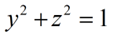 $y^2 + z^2 = 1$